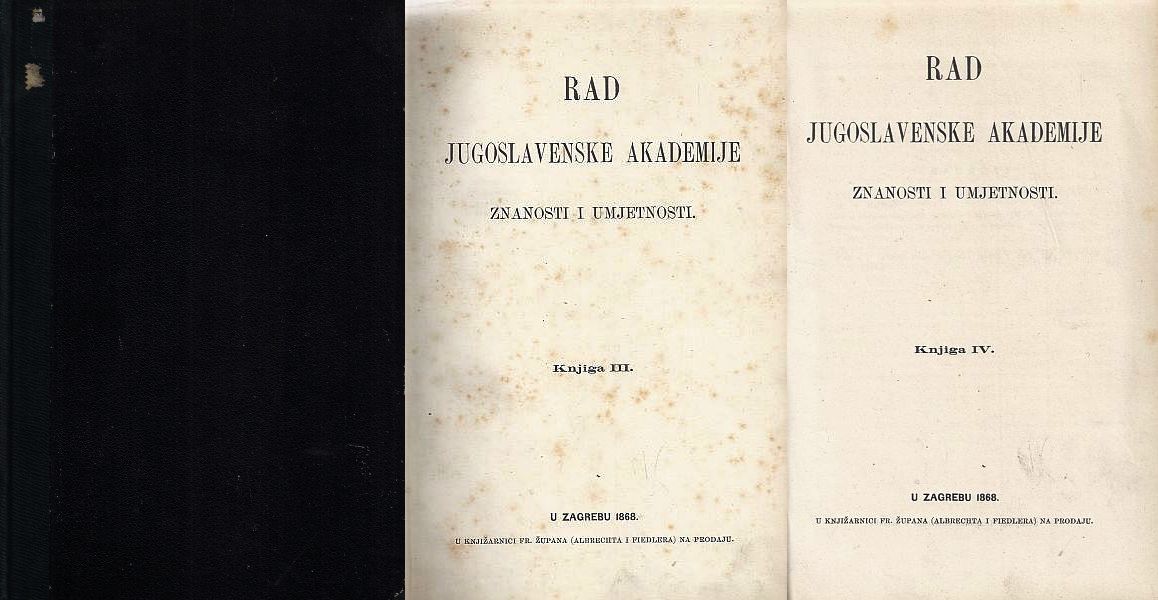 RAD

JUGOSLAVENSKE AKADEMIJE

ZNANOSTI I UMJETNOSTI.

Knjiga III.

U ZAGREBU 1868.

U KNJIŽARNICI FR. ŽUPANA (ALBRECHTA I FIEDLERA) NA PRODAJU.

RAD

JUGOSLAVENSKE AKADEMIJE

ZNANOSTI I UMJETNOSTI.

Knjiga IV.

U ZAGREBU 1868.

U KNJIŽARNICI FR. ŽUPANA (ALBRECHTA I FIEDLERA) NA PRODAJU.